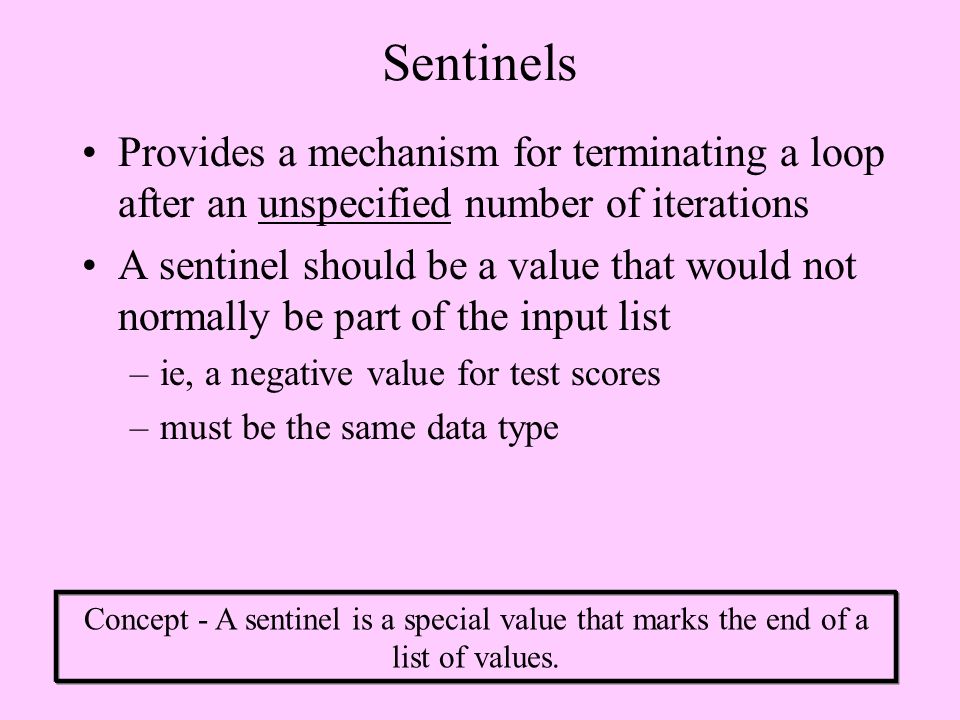 Sentinels

• Provides a mechanism for terminating a loop after an unspecified number of iterations

• A sentinel should be a value that would not normally be part of the input list
– ie, a negative value for test scores
– must be the same data type

Concept - A sentinel is a special value that marks the end of a list of values.